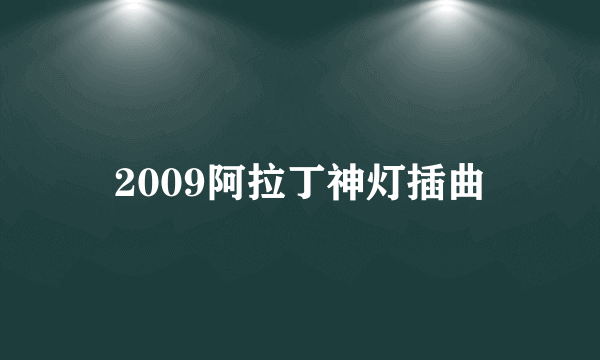 2009阿拉丁神灯插曲